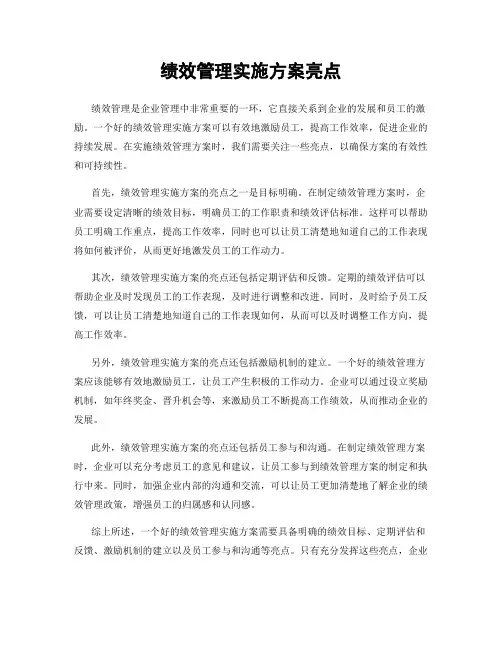 绩效管理实施方案亮点

绩效管理是企业管理中非常重要的一环，它直接关系到企业的发展和员工的激励。一个好的绩效管理实施方案可以有效地激励员工，提高工作效率，促进企业的持续发展。在实施绩效管理方案时，我们需要关注一些亮点，以确保方案的有效性和可持续性。

首先，绩效管理实施方案的亮点之一是目标明确。在制定绩效管理方案时，企业需要设定清晰的绩效目标，明确员工的工作职责和绩效评估标准。这样可以帮助员工明确工作重点，提高工作效率，同时也可以让员工清楚地知道自己的工作表现将如何被评价，从而更好地激发员工的工作动力。

其次，绩效管理实施方案的亮点还包括定期评估和反馈。定期的绩效评估可以帮助企业及时发现员工的工作表现，及时进行调整和改进。同时，及时给予员工反馈，可以让员工清楚地知道自己的工作表现如何，从而可以及时调整工作方向，提高工作效率。

另外，绩效管理实施方案的亮点还包括激励机制的建立。一个好的绩效管理方案应该能够有效地激励员工，让员工产生积极的工作动力。企业可以通过设立奖励机制，如年终奖金、晋升机会等，来激励员工不断提高工作绩效，从而推动企业的发展。

此外，绩效管理实施方案的亮点还包括员工参与和沟通。在制定绩效管理方案时，企业可以充分考虑员工的意见和建议，让员工参与到绩效管理方案的制定和执行中来。同时，加强企业内部的沟通和交流，可以让员工更加清楚地了解企业的绩效管理政策，增强员工的归属感和认同感。

综上所述，一个好的绩效管理实施方案需要具备明确的绩效目标、定期评估和反馈、激励机制的建立以及员工参与和沟通等亮点。只有充分发挥这些亮点，企业